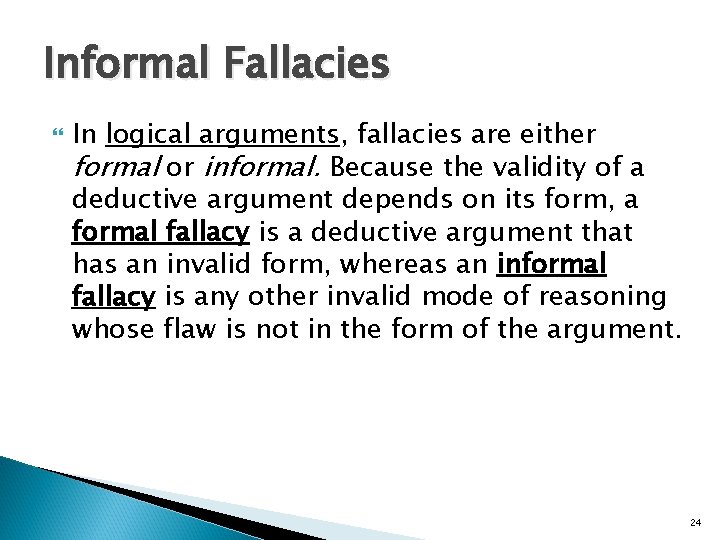 Informal Fallacies

In logical arguments, fallacies are either formal or informal. Because the validity of a deductive argument depends on its form, a formal fallacy is a deductive argument that has an invalid form, whereas an informal fallacy is any other invalid mode of reasoning whose flaw is not in the form of the argument.

24